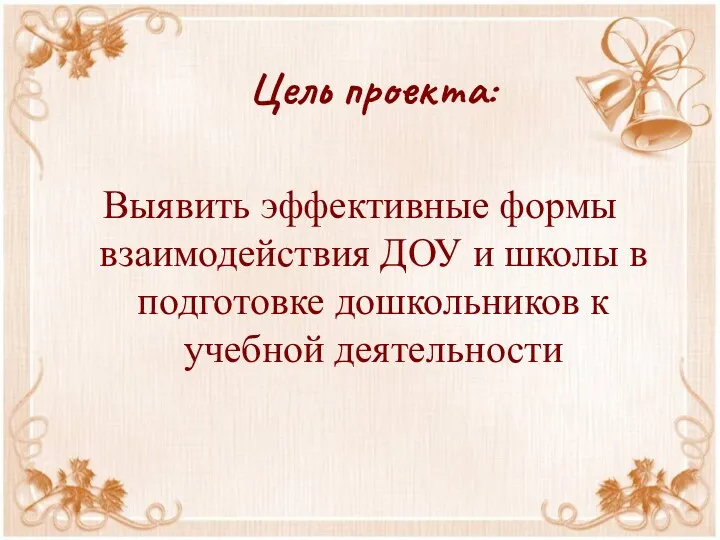 Цель проекта:

Выявить эффективные формы взаимодействия ДОУ и школы в подготовке дошкольников к учебной деятельности